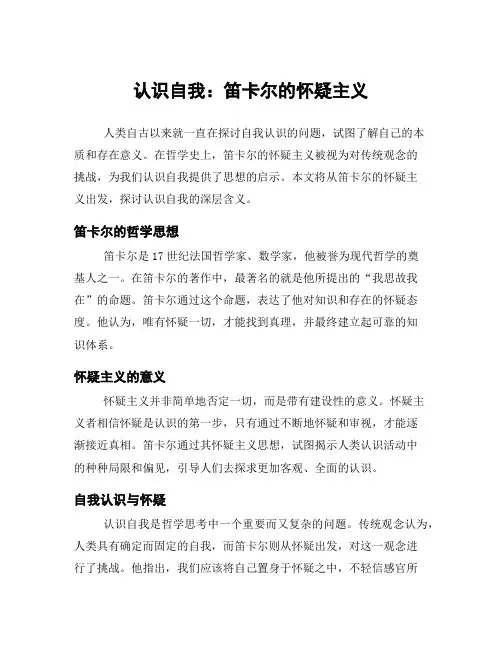 认识自我：笛卡尔的怀疑主义

人类自古以来就一直在探讨自我认识的问题，试图了解自己的本质和存在意义。在哲学史上，笛卡尔的怀疑主义被视为对传统观念的挑战，为我们认识自我提供了思想的启示。本文将从笛卡尔的怀疑主义出发，探讨认识自我的深层含义。

笛卡尔的哲学思想

笛卡尔是17世纪法国哲学家、数学家，他被誉为现代哲学的奠基人之一。在笛卡尔的著作中，最著名的就是他所提出的“我思故我在”的命题。笛卡尔通过这个命题，表达了他对知识和存在的怀疑态度。他认为，唯有怀疑一切，才能找到真理，并最终建立起可靠的知识体系。

怀疑主义的意义

怀疑主义并非简单地否定一切，而是带有建设性的意义。怀疑主义者相信怀疑是认识的第一步，只有通过不断地怀疑和审视，才能逐渐接近真相。笛卡尔通过其怀疑主义思想，试图揭示人类认识活动中的种种局限和偏见，引导人们去探求更加客观、全面的认识。

自我认识与怀疑

认识自我是哲学思考中一个重要而又复杂的问题。传统观念认为，人类具有确定而固定的自我，而笛卡尔则从怀疑出发，对这一观念进行了挑战。他指出，我们应该将自己置身于怀疑之中，不轻信感官所